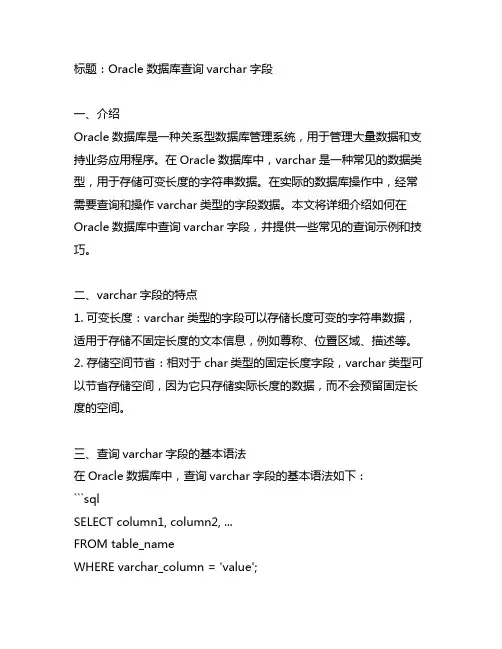 标题：Oracle 数据库查询 varchar 字段

一、介绍
Oracle 数据库是一种关系型数据库管理系统，用于管理大量数据和支持业务应用程序。在 Oracle 数据库中，varchar 是一种常见的数据类型，用于存储可变长度的字符串数据。在实际的数据库操作中，经常需要查询和操作 varchar 类型的字段数据。本文将详细介绍如何在 Oracle 数据库中查询 varchar 字段，并提供一些常见的查询示例和技巧。

二、varchar 字段的特点
1. 可变长度：varchar 类型的字段可以存储长度可变的字符串数据，适用于存储不固定长度的文本信息，例如尊称、位置区域、描述等。
2. 存储空间节省：相对于 char 类型的固定长度字段，varchar 类型可以节省存储空间，因为它只存储实际长度的数据，而不会预留固定长度的空间。

三、查询 varchar 字段的基本语法
在 Oracle 数据库中，查询 varchar 字段的基本语法如下：
```sql
SELECT column1, column2, ...
FROM table_name
WHERE varchar_column = 'value';